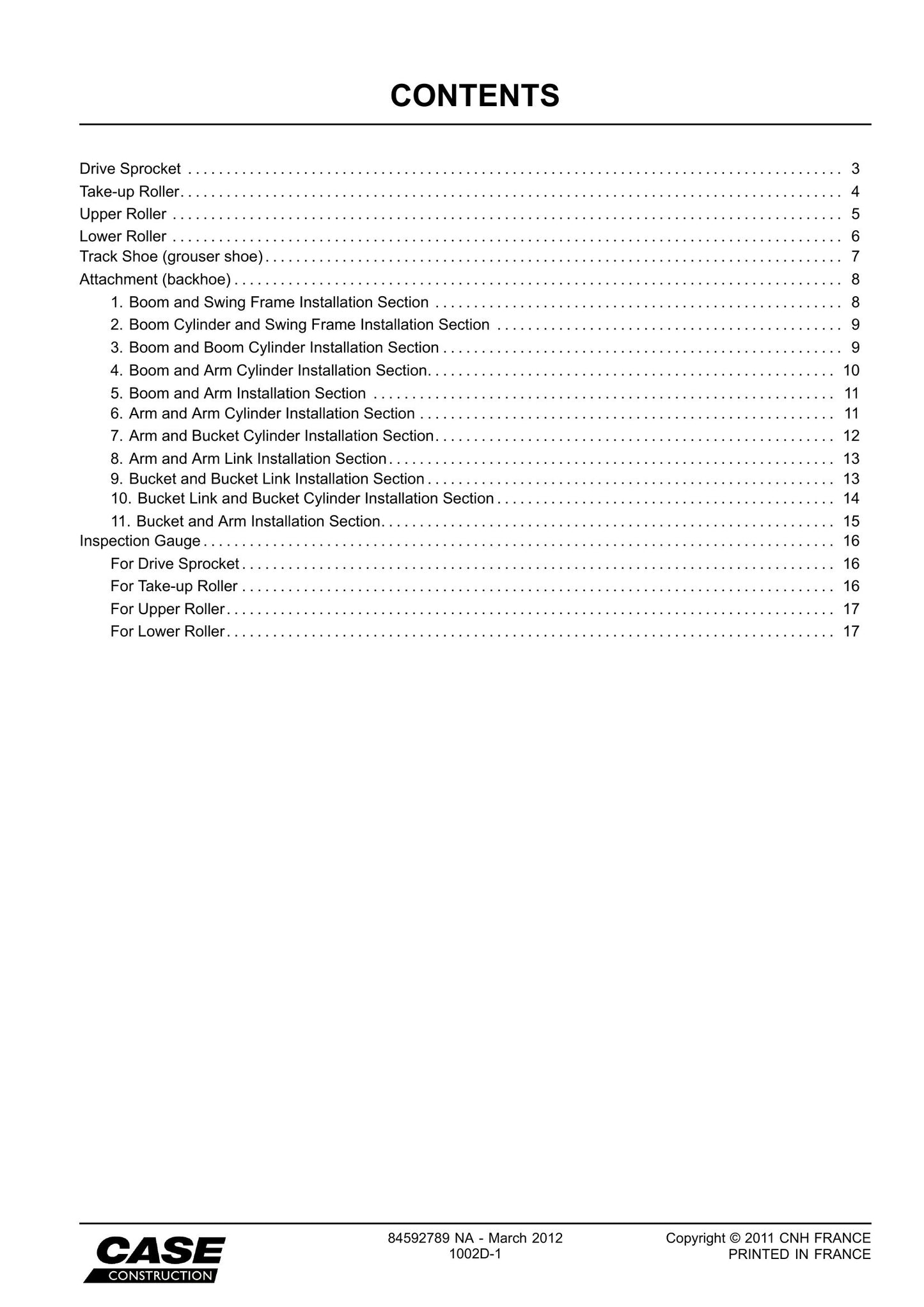 CONTENTS

Drive Sprocket 3
Take-up Roller 4
Upper Roller 5
Lower Roller 6
Track Shoe (grouser shoe) 7
Attachment (backhoe) 8
1. Boom and Swing Frame Installation Section 8
2. Boom Cylinder and Swing Frame Installation Section 9
3. Boom and Boom Cylinder Installation Section 9
4. Boom and Arm Cylinder Installation Section 10
5. Boom and Arm Installation Section 11
6. Arm and Arm Cylinder Installation Section 11
7. Arm and Bucket Cylinder Installation Section 12
8. Arm and Arm Link Installation Section 13
9. Bucket and Bucket Link Installation Section 13
10. Bucket Link and Bucket Cylinder Installation Section 14
11. Bucket and Arm Installation Section 15
Inspection Gauge 16
For Drive Sprocket 16
For Take-up Roller 16
For Upper Roller 17
For Lower Roller 17

CASE
CONSTRUCTION

84592789 NA - March 2012
1002D-1

Copyright © 2011 CNH FRANCE
PRINTED IN FRANCE